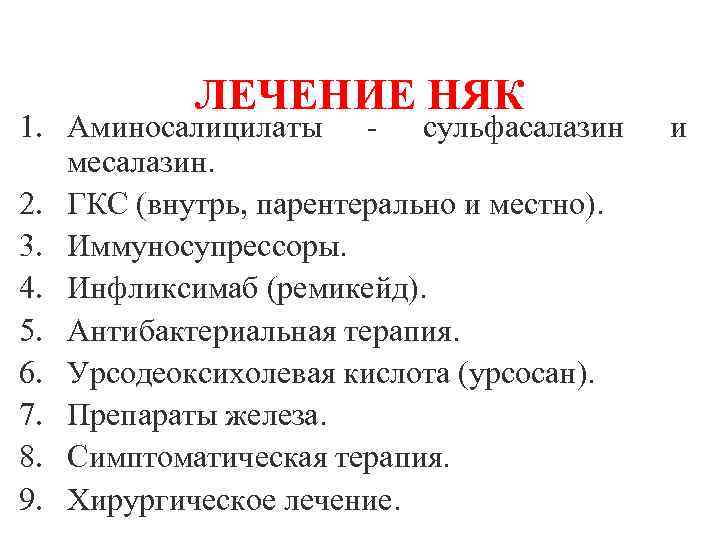 ЛЕЧЕНИЕ НЯК

1. Аминосалицилаты - сульфасалазин и месалазин.
2. ГКС (внутрь, парентерально и местно).
3. Иммуносупрессоры.
4. Инфликсимаб (ремикейд).
5. Антибактериальная терапия.
6. Урсодеоксихолевая кислота (урсосан).
7. Препараты железа.
8. Симптоматическая терапия.
9. Хирургическое лечение.